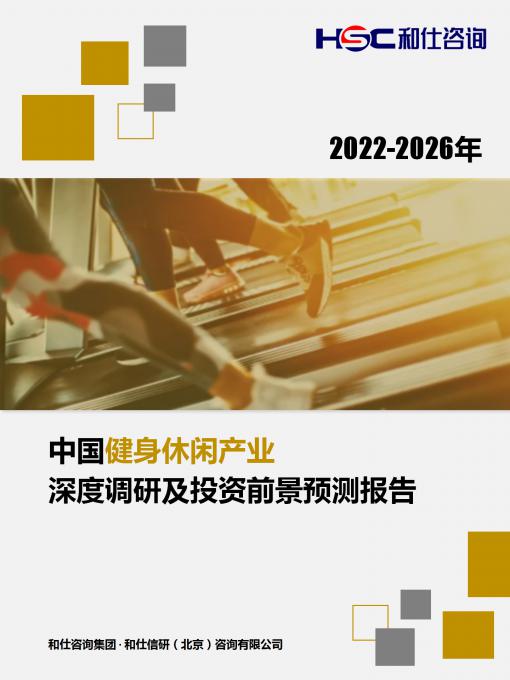 HSC 和仕咨询

2022-2026年

中国健身休闲产业
深度调研及投资前景预测报告

和仕咨询集团 · 和仕信研（北京）咨询有限公司